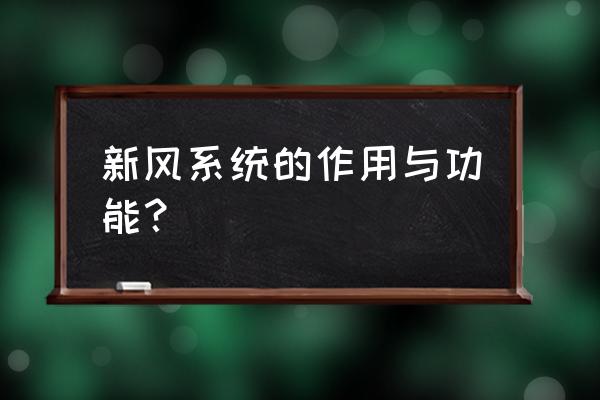 新风系统的作用与功能？